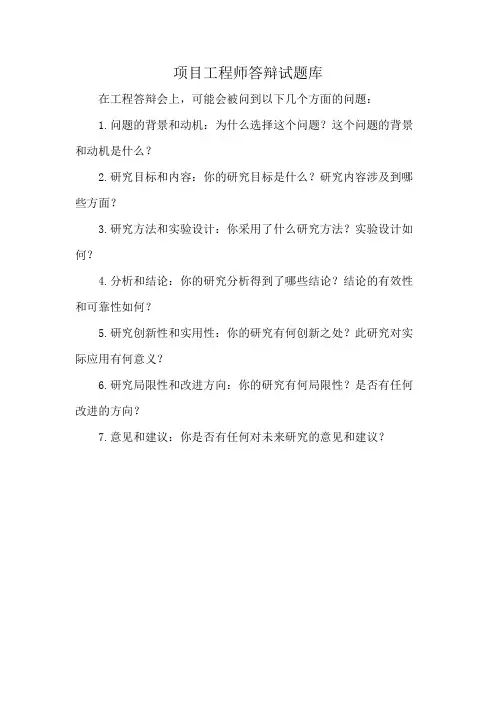 项目工程师答辩试题库

在工程答辩会上，可能会被问到以下几个方面的问题：

1.问题的背景和动机：为什么选择这个问题？这个问题的背景和动机是什么？

2.研究目标和内容：你的研究目标是什么？研究内容涉及到哪些方面？

3.研究方法和实验设计：你采用了什么研究方法？实验设计如何？

4.分析和结论：你的研究分析得到了哪些结论？结论的有效性和可靠性如何？

5.研究创新性和实用性：你的研究有何创新之处？此研究对实际应用有何意义？

6.研究局限性和改进方向：你的研究有何局限性？是否有任何改进的方向？

7.意见和建议：你是否有任何对未来研究的意见和建议？